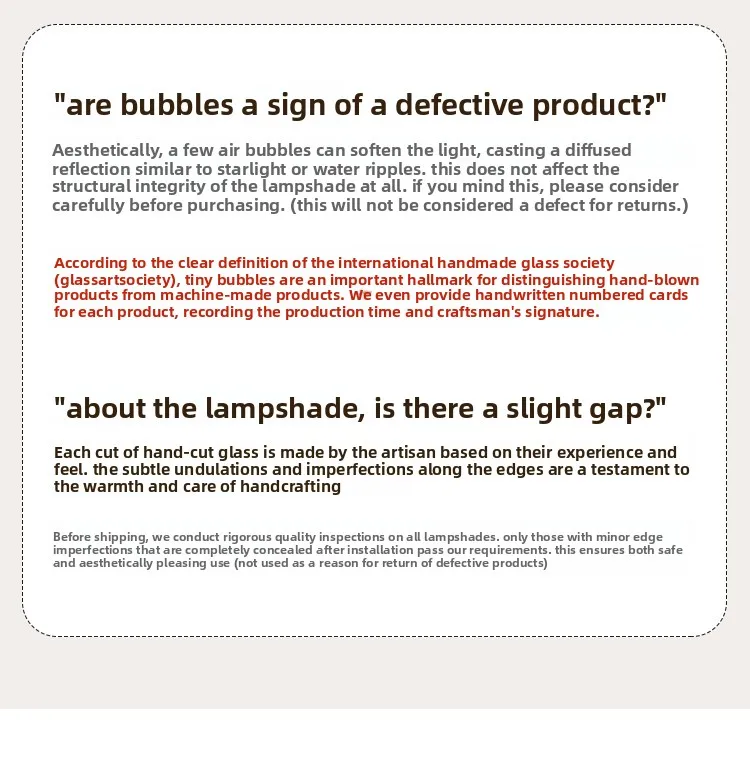 "are bubbles a sign of a defective product?"

Aesthetically, a few air bubbles can soften the light, casting a diffused reflection similar to starlight or water ripples. this does not affect the structural integrity of the lampshade at all. if you mind this, please consider carefully before purchasing. (this will not be considered a defect for returns.)

According to the clear definition of the international handmade glass society (glassartsociety), tiny bubbles are an important hallmark for distinguishing hand-blown products from machine-made products. We even provide handwritten numbered cards for each product, recording the production time and craftsman's signature.

"about the lampshade, is there a slight gap?"

Each cut of hand-cut glass is made by the artisan based on their experience and feel. the subtle undulations and imperfections along the edges are a testament to the warmth and care of handcrafting

Before shipping, we conduct rigorous quality inspections on all lampshades. only those with minor edge imperfections that are completely concealed after installation pass our requirements. this ensures both safe and aesthetically pleasing use (not used as a reason for return of defective products)